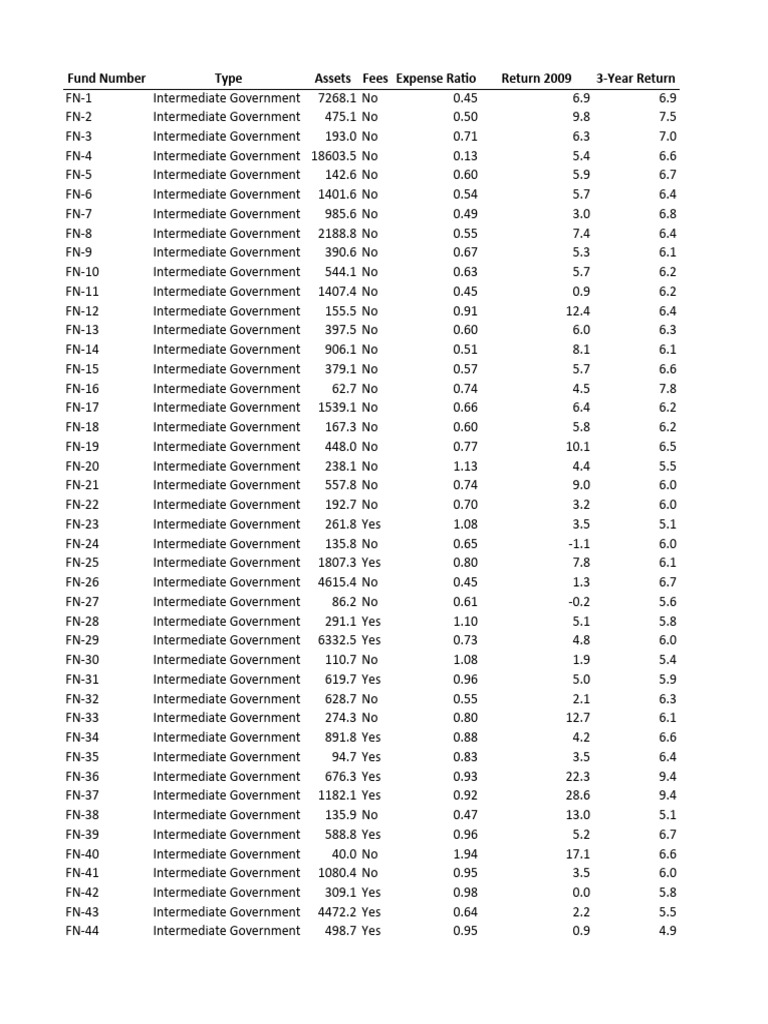 | Fund Number | Type | Assets | Fees | Expense Ratio | Return 2009 | 3-Year Return |
|---|---|---|---|---|---|---|
| FN-1 | Intermediate Government | 7268.1 | No | 0.45 | 6.9 | 6.9 |
| FN-2 | Intermediate Government | 475.1 | No | 0.50 | 9.8 | 7.5 |
| FN-3 | Intermediate Government | 193.0 | No | 0.71 | 6.3 | 7.0 |
| FN-4 | Intermediate Government | 18603.5 | No | 0.13 | 5.4 | 6.6 |
| FN-5 | Intermediate Government | 142.6 | No | 0.60 | 5.9 | 6.7 |
| FN-6 | Intermediate Government | 1401.6 | No | 0.54 | 5.7 | 6.4 |
| FN-7 | Intermediate Government | 985.6 | No | 0.49 | 3.0 | 6.8 |
| FN-8 | Intermediate Government | 2188.8 | No | 0.55 | 7.4 | 6.4 |
| FN-9 | Intermediate Government | 390.6 | No | 0.67 | 5.3 | 6.1 |
| FN-10 | Intermediate Government | 544.1 | No | 0.63 | 5.7 | 6.2 |
| FN-11 | Intermediate Government | 1407.4 | No | 0.45 | 0.9 | 6.2 |
| FN-12 | Intermediate Government | 155.5 | No | 0.91 | 12.4 | 6.4 |
| FN-13 | Intermediate Government | 397.5 | No | 0.60 | 6.0 | 6.3 |
| FN-14 | Intermediate Government | 906.1 | No | 0.51 | 8.1 | 6.1 |
| FN-15 | Intermediate Government | 379.1 | No | 0.57 | 5.7 | 6.6 |
| FN-16 | Intermediate Government | 62.7 | No | 0.74 | 4.5 | 7.8 |
| FN-17 | Intermediate Government | 1539.1 | No | 0.66 | 6.4 | 6.2 |
| FN-18 | Intermediate Government | 167.3 | No | 0.60 | 5.8 | 6.2 |
| FN-19 | Intermediate Government | 448.0 | No | 0.77 | 10.1 | 6.5 |
| FN-20 | Intermediate Government | 238.1 | No | 1.13 | 4.4 | 5.5 |
| FN-21 | Intermediate Government | 557.8 | No | 0.74 | 9.0 | 6.0 |
| FN-22 | Intermediate Government | 192.7 | No | 0.70 | 3.2 | 6.0 |
| FN-23 | Intermediate Government | 261.8 | Yes | 1.08 | 3.5 | 5.1 |
| FN-24 | Intermediate Government | 135.8 | No | 0.65 | -1.1 | 6.0 |
| FN-25 | Intermediate Government | 1807.3 | Yes | 0.80 | 7.8 | 6.1 |
| FN-26 | Intermediate Government | 4615.4 | No | 0.45 | 1.3 | 6.7 |
| FN-27 | Intermediate Government | 86.2 | No | 0.61 | -0.2 | 5.6 |
| FN-28 | Intermediate Government | 291.1 | Yes | 1.10 | 5.1 | 5.8 |
| FN-29 | Intermediate Government | 6332.5 | Yes | 0.73 | 4.8 | 6.0 |
| FN-30 | Intermediate Government | 110.7 | No | 1.08 | 1.9 | 5.4 |
| FN-31 | Intermediate Government | 619.7 | Yes | 0.96 | 5.0 | 5.9 |
| FN-32 | Intermediate Government | 628.7 | No | 0.55 | 2.1 | 6.3 |
| FN-33 | Intermediate Government | 274.3 | No | 0.80 | 12.7 | 6.1 |
| FN-34 | Intermediate Government | 891.8 | Yes | 0.88 | 4.2 | 6.6 |
| FN-35 | Intermediate Government | 94.7 | Yes | 0.83 | 3.5 | 6.4 |
| FN-36 | Intermediate Government | 676.3 | Yes | 0.93 | 22.3 | 9.4 |
| FN-37 | Intermediate Government | 1182.1 | Yes | 0.92 | 28.6 | 9.4 |
| FN-38 | Intermediate Government | 135.9 | No | 0.47 | 13.0 | 5.1 |
| FN-39 | Intermediate Government | 588.8 | Yes | 0.96 | 5.2 | 6.7 |
| FN-40 | Intermediate Government | 40.0 | No | 1.94 | 17.1 | 6.6 |
| FN-41 | Intermediate Government | 1080.4 | No | 0.95 | 3.5 | 6.0 |
| FN-42 | Intermediate Government | 309.1 | Yes | 0.98 | 0.0 | 5.8 |
| FN-43 | Intermediate Government | 4472.2 | Yes | 0.64 | 2.2 | 5.5 |
| FN-44 | Intermediate Government | 498.7 | Yes | 0.95 | 0.9 | 4.9 |